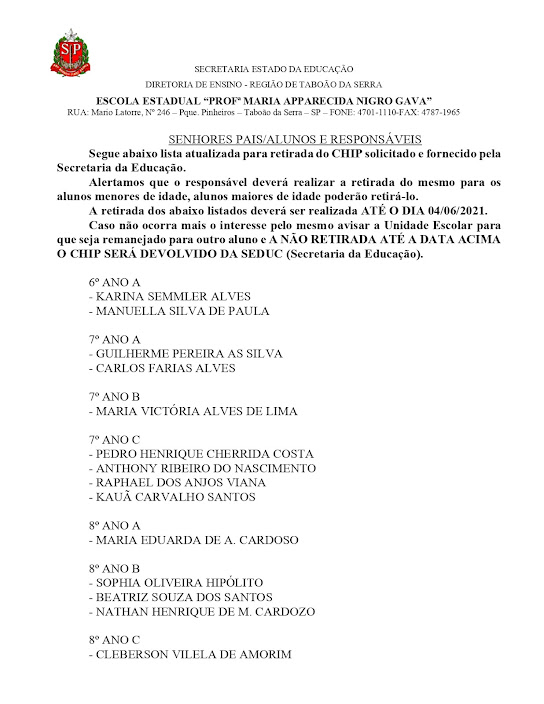 SP

SECRETARIA ESTADO DA EDUCAÇÃO

DIRETORIA DE ENSINO - REGIÃO DE TABOÃO DA SERRA

ESCOLA ESTADUAL "PROFª MARIA APPARECIDA NIGRO GAVA"

RUA: Mario Latorre, Nº 246 – Pque. Pinheiros – Taboão da Serra – SP – FONE: 4701-1110-FAX: 4787-1965

SENHORES PAIS/ALUNOS E RESPONSÁVEIS

Segue abaixo lista atualizada para retirada do CHIP solicitado e fornecido pela Secretaria da Educação.

Alertamos que o responsável deverá realizar a retirada do mesmo para os alunos menores de idade, alunos maiores de idade poderão retirá-lo.

A retirada dos abaixo listados deverá ser realizada ATÉ O DIA 04/06/2021.

Caso não ocorra mais o interesse pelo mesmo avisar a Unidade Escolar para que seja remanejado para outro aluno e A NÃO RETIRADA ATÉ A DATA ACIMA O CHIP SERÁ DEVOLVIDO DA SEDUC (Secretaria da Educação).

6º ANO A
- KARINA SEMMLER ALVES
- MANUELLA SILVA DE PAULA

7º ANO A
- GUILHERME PEREIRA AS SILVA
- CARLOS FARIAS ALVES

7º ANO B
- MARIA VICTÓRIA ALVES DE LIMA

7º ANO C
- PEDRO HENRIQUE CHERRIDA COSTA
- ANTHONY RIBEIRO DO NASCIMENTO
- RAPHAEL DOS ANJOS VIANA
- KAUÃ CARVALHO SANTOS

8º ANO A
- MARIA EDUARDA DE A. CARDOSO

8º ANO B
- SOPHIA OLIVEIRA HIPÓLITO
- BEATRIZ SOUZA DOS SANTOS
- NATHAN HENRIQUE DE M. CARDOZO

8º ANO C
- CLEBERSON VILELA DE AMORIM